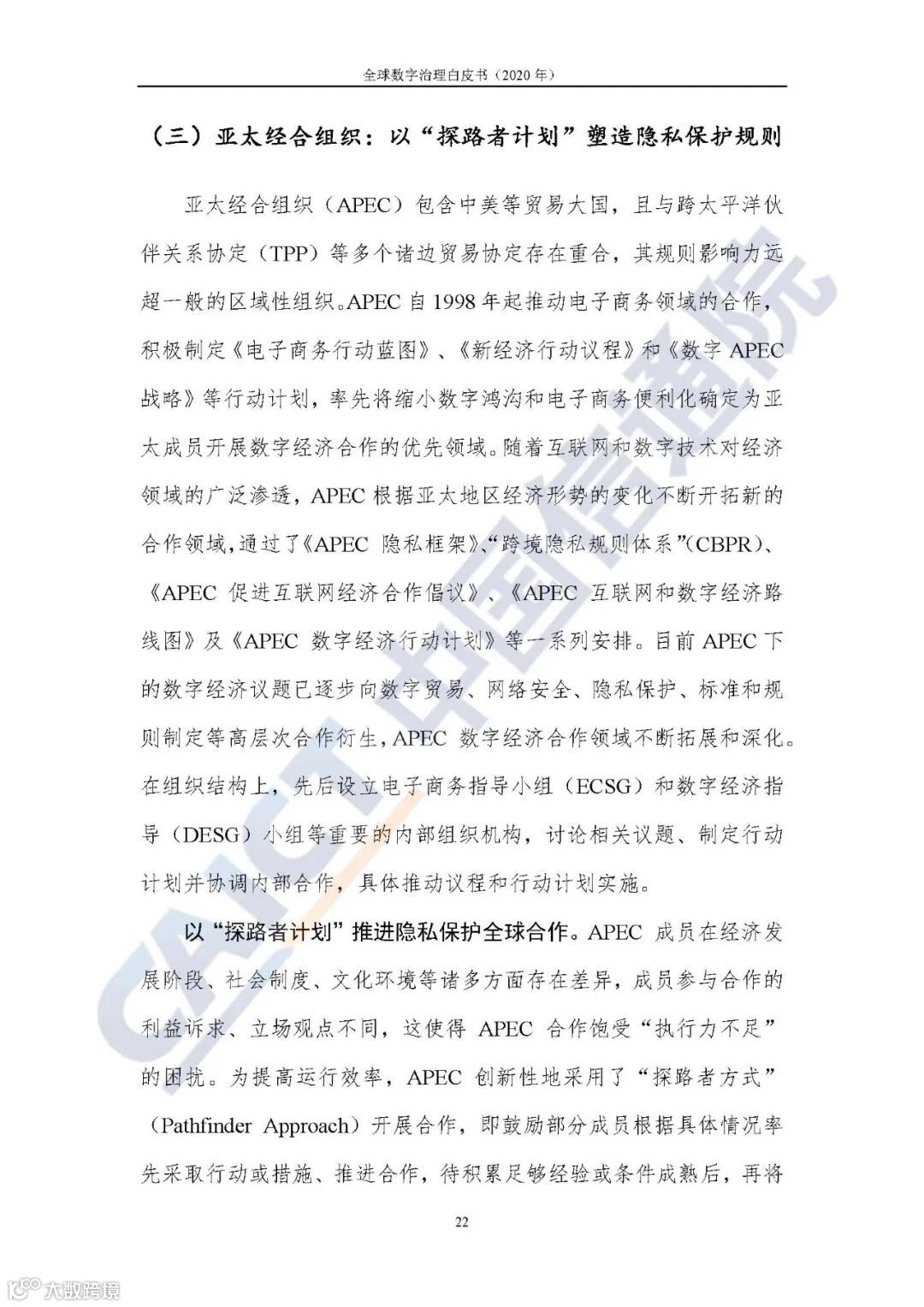 全球数字治理白皮书（2020 年）

（三）亚太经合组织：以“探路者计划”塑造隐私保护规则

亚太经合组织（APEC）包含中美等贸易大国，且与跨太平洋伙伴关系协定（TPP）等多个诸边贸易协定存在重合，其规则影响力远超一般的区域性组织。APEC 自 1998 年起推动电子商务领域的合作，积极制定《电子商务行动蓝图》、《新经济行动议程》和《数字 APEC 战略》等行动计划，率先将缩小数字鸿沟和电子商务便利化确定为亚太成员开展数字经济合作的优先领域。随着互联网和数字技术对经济领域的广泛渗透，APEC 根据亚太地区经济形势的变化不断开拓新的合作领域，通过了《APEC 隐私框架》、“跨境隐私规则体系”（CBPR）、《APEC 促进互联网经济合作倡议》、《APEC 互联网和数字经济路线图》及《APEC 数字经济行动计划》等一系列安排。目前 APEC 下的数字经济议题已逐步向数字贸易、网络安全、隐私保护、标准和规则制定等高层次合作衍生，APEC 数字经济合作领域不断拓展和深化。在组织结构上，先后设立电子商务指导小组（ECSG）和数字经济指导（DESG）小组等重要的内部组织机构，讨论相关议题、制定行动计划并协调内部合作，具体推动议程和行动计划实施。

以“探路者计划”推进隐私保护全球合作。APEC 成员在经济发展阶段、社会制度、文化环境等诸多方面存在差异，成员参与合作的利益诉求、立场观点不同，这使得 APEC 合作饱受“执行力不足”的困扰。为提高运行效率，APEC 创新性地采用了“探路者方式”（Pathfinder Approach）开展合作，即鼓励部分成员根据具体情况率先采取行动或措施、推进合作，待积累足够经验或条件成熟后，再将

22

CAICT 中国信通院

大数跨境